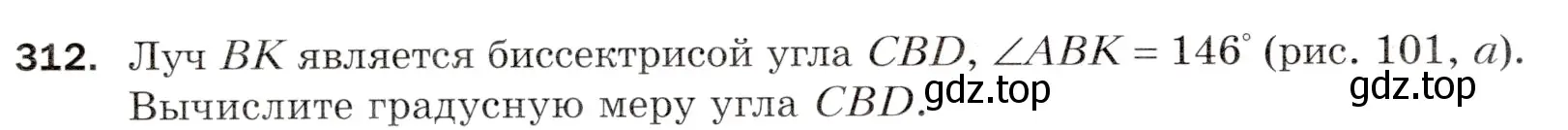 312. Луч $BK$ является биссектрисой угла $CBD$, $\angle ABK = 146^\circ$ (рис. 101, $a$). Вычислите градусную меру угла $CBD$.

gdz.top

gdz.top